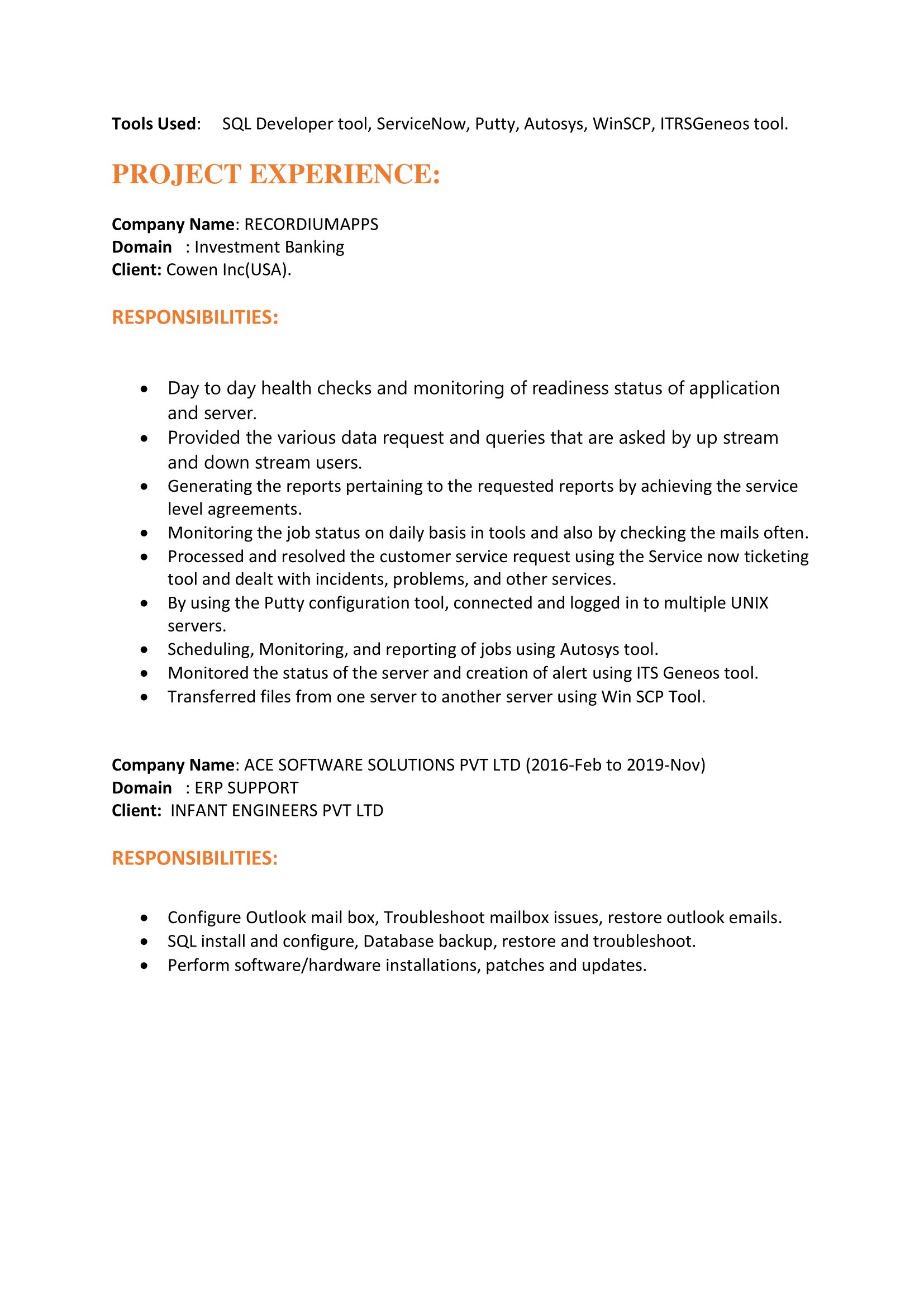 Tools Used: SQL Developer tool, ServiceNow, Putty, Autosys, WinSCP, ITRSGeneos tool.

PROJECT EXPERIENCE:

Company Name: RECORDIUMAPPS
Domain : Investment Banking
Client: Cowen Inc(USA).

RESPONSIBILITIES:

• Day to day health checks and monitoring of readiness status of application and server.
• Provided the various data request and queries that are asked by up stream and down stream users.
• Generating the reports pertaining to the requested reports by achieving the service level agreements.
• Monitoring the job status on daily basis in tools and also by checking the mails often.
• Processed and resolved the customer service request using the Service now ticketing tool and dealt with incidents, problems, and other services.
• By using the Putty configuration tool, connected and logged in to multiple UNIX servers.
• Scheduling, Monitoring, and reporting of jobs using Autosys tool.
• Monitored the status of the server and creation of alert using ITS Geneos tool.
• Transferred files from one server to another server using Win SCP Tool.

Company Name: ACE SOFTWARE SOLUTIONS PVT LTD (2016-Feb to 2019-Nov)
Domain : ERP SUPPORT
Client: INFANT ENGINEERS PVT LTD

RESPONSIBILITIES:

• Configure Outlook mail box, Troubleshoot mailbox issues, restore outlook emails.
• SQL install and configure, Database backup, restore and troubleshoot.
• Perform software/hardware installations, patches and updates.